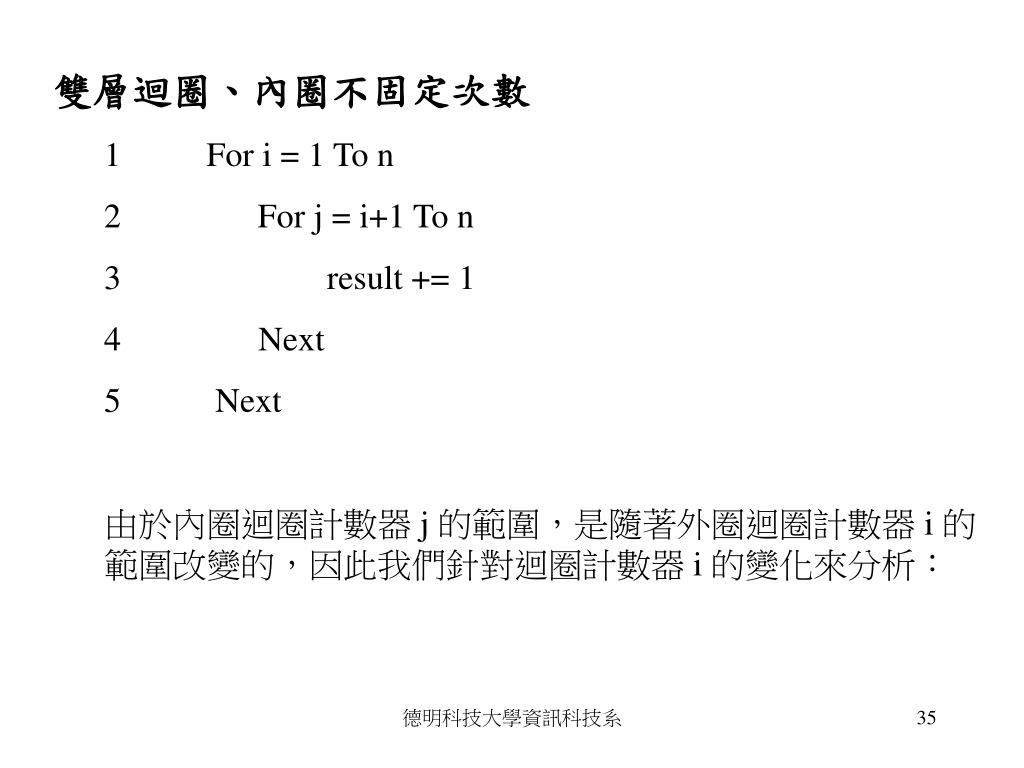 雙層迴圈、內圈不固定次數

1 For i = 1 To n
2 For j = i+1 To n
3 result += 1
4 Next
5 Next

由於內圈迴圈計數器 j 的範圍，是隨著外圈迴圈計數器 i 的範圍改變的，因此我們針對迴圈計數器 i 的變化來分析：

德明科技大學資訊科技系

35